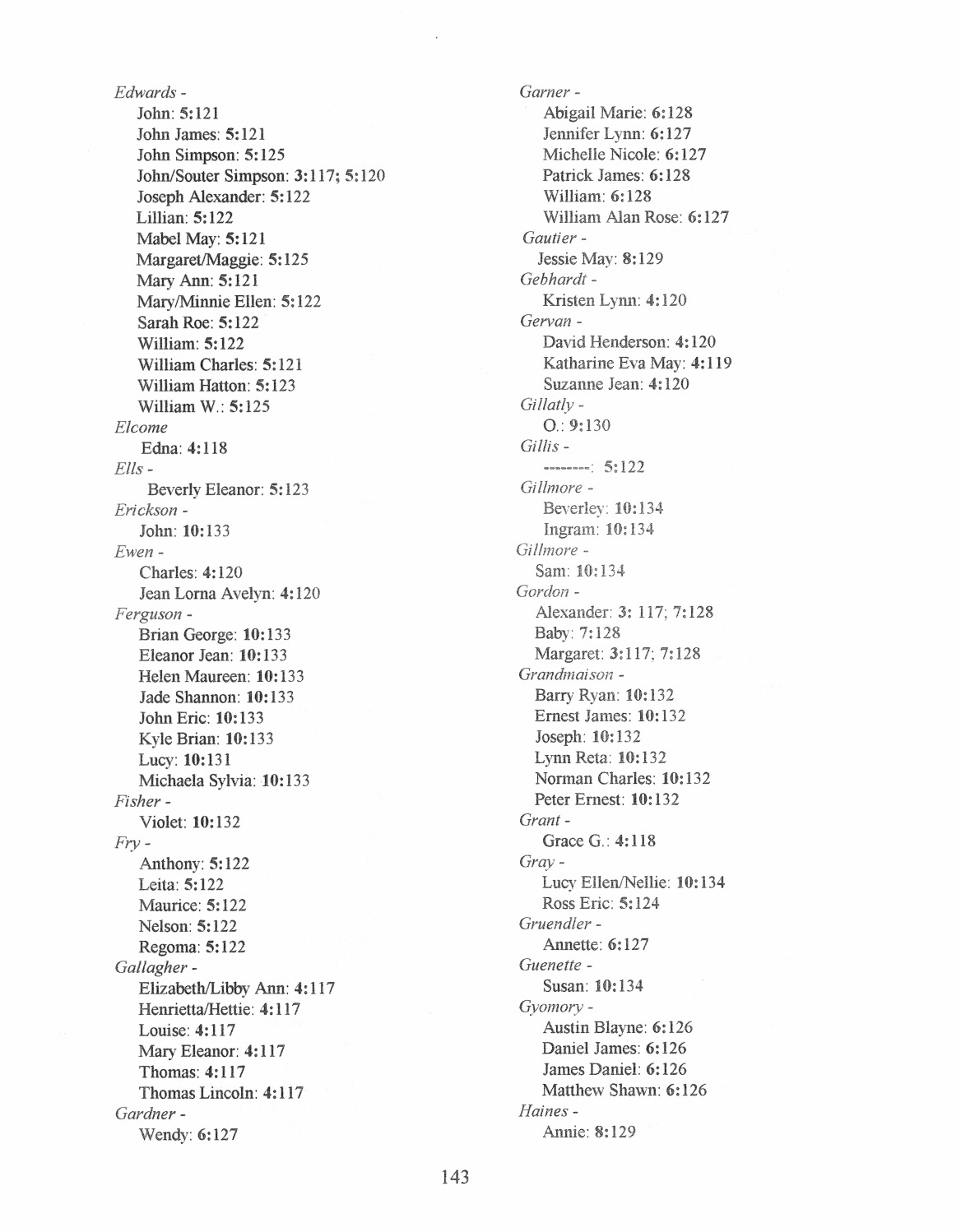 Edwards -
John: 5:121
John James: 5:121
John Simpson: 5:125
John/Souter Simpson: 3:117; 5:120
Joseph Alexander: 5:122
Lillian: 5:122
Mabel May: 5:121
Margaret/Maggie: 5:125
Mary Ann: 5:121
Mary/Minnie Ellen: 5:122
Sarah Roe: 5:122
William: 5:122
William Charles: 5:121
William Hatton: 5:123
William W.: 5:125
Elcome
Edna: 4:118
Ells -
Beverly Eleanor: 5:123
Erickson -
John: 10:133
Ewen -
Charles: 4:120
Jean Lorna Avelyn: 4:120
Ferguson -
Brian George: 10:133
Eleanor Jean: 10:133
Helen Maureen: 10:133
Jade Shannon: 10:133
John Eric: 10:133
Kyle Brian: 10:133
Lucy: 10:131
Michaela Sylvia: 10:133
Fisher -
Violet: 10:132
Fry -
Anthony: 5:122
Leita: 5:122
Maurice: 5:122
Nelson: 5:122
Regoma: 5:122
Gallagher -
Elizabeth/Libby Ann: 4:117
Henrietta/Hettie: 4:117
Louise: 4:117
Mary Eleanor: 4:117
Thomas: 4:117
Thomas Lincoln: 4:117
Gardner -
Wendy: 6:127

Garner -
Abigail Marie: 6:128
Jennifer Lynn: 6:127
Michelle Nicole: 6:127
Patrick James: 6:128
William: 6:128
William Alan Rose: 6:127
Gautier -
Jessie May: 8:129
Gebhardt -
Kristen Lynn: 4:120
Gervan -
David Henderson: 4:120
Katharine Eva May: 4:119
Suzanne Jean: 4:120
Gillatly -
O.: 9:130
Gillis -
--------: 5:122
Gillmore -
Beverley: 10:134
Ingram: 10:134
Gillmore -
Sam: 10:134
Gordon -
Alexander: 3: 117; 7:128
Baby: 7:128
Margaret: 3:117; 7:128
Grandmaison -
Barry Ryan: 10:132
Ernest James: 10:132
Joseph: 10:132
Lynn Reta: 10:132
Norman Charles: 10:132
Peter Ernest: 10:132
Grant -
Grace G.: 4:118
Gray -
Lucy Ellen/Nellie: 10:134
Ross Eric: 5:124
Gruendler -
Annette: 6:127
Guenette -
Susan: 10:134
Gyomory -
Austin Blayne: 6:126
Daniel James: 6:126
James Daniel: 6:126
Matthew Shawn: 6:126
Haines -
Annie: 8:129

143